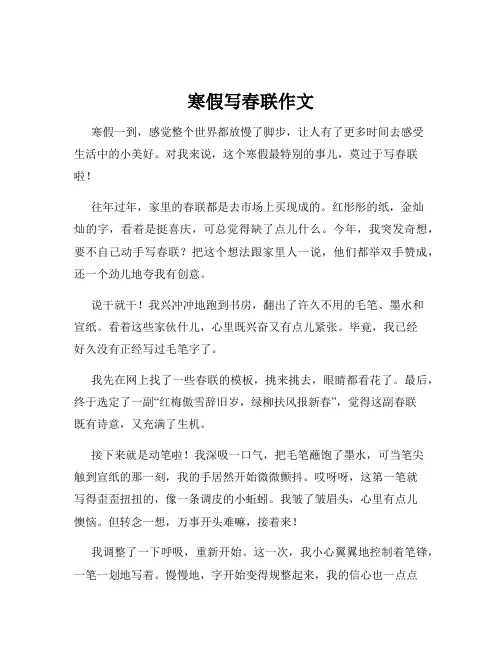 寒假写春联作文

寒假一到，感觉整个世界都放慢了脚步，让人有了更多时间去感受生活中的小美好。对我来说，这个寒假最特别的事儿，莫过于写春联啦！

往年过年，家里的春联都是去市场上买现成的。红彤彤的纸，金灿灿的字，看着是挺喜庆，可总觉得缺了点儿什么。今年，我突发奇想，要不自己动手写春联？把这个想法跟家里人一说，他们都举双手赞成，还一个劲儿地夸我有创意。

说干就干！我兴冲冲地跑到书房，翻出了许久不用的毛笔、墨水和宣纸。看着这些家伙什儿，心里既兴奋又有点儿紧张。毕竟，我已经好久没有正经写过毛笔字了。

我先在网上找了一些春联的模板，挑来挑去，眼睛都看花了。最后，终于选定了一副“红梅傲雪辞旧岁，绿柳扶风报新春”，觉得这副春联既有诗意，又充满了生机。

接下来就是动笔啦！我深吸一口气，把毛笔蘸饱了墨水，可当笔尖触到宣纸的那一刻，我的手居然开始微微颤抖。哎呀呀，这第一笔就写得歪歪扭扭的，像一条调皮的小蚯蚓。我皱了皱眉头，心里有点儿懊恼。但转念一想，万事开头难嘛，接着来！

我调整了一下呼吸，重新开始。这一次，我小心翼翼地控制着笔锋，一笔一划地写着。慢慢地，字开始变得规整起来，我的信心也一点点